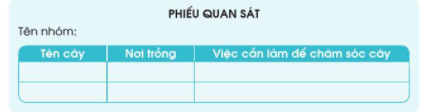 PHIẾU QUAN SÁT

Tên nhóm:

| Tên cây | Nơi trồng | Việc cần làm để chăm sóc cây |
|---|---|---|
| | | |
| | | |